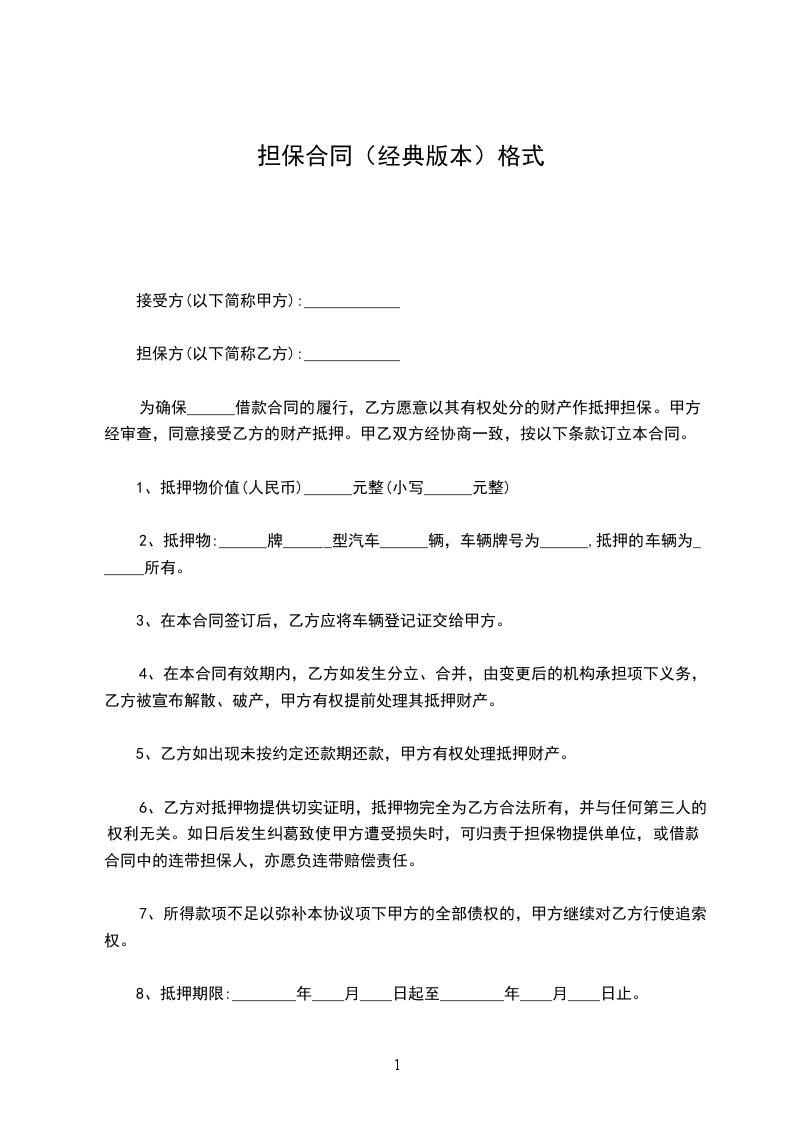 担保合同（经典版本）格式

接受方(以下简称甲方):____________

担保方(以下简称乙方):____________

为确保______借款合同的履行，乙方愿意以其有权处分的财产作抵押担保。甲方经审查，同意接受乙方的财产抵押。甲乙双方经协商一致，按以下条款订立本合同。

1、抵押物价值(人民币)______元整(小写______元整)

2、抵押物:______牌______型汽车______辆，车辆牌号为______.抵押的车辆为______所有。

3、在本合同签订后，乙方应将车辆登记证交给甲方。

4、在本合同有效期内，乙方如发生分立、合并，由变更后的机构承担项下义务，乙方被宣布解散、破产，甲方有权提前处理其抵押财产。

5、乙方如出现未按约定还款期还款，甲方有权处理抵押财产。

6、乙方对抵押物提供切实证明，抵押物完全为乙方合法所有，并与任何第三人的权利无关。如日后发生纠葛致使甲方遭受损失时，可归责于担保物提供单位，或借款合同中的连带担保人，亦愿负连带赔偿责任。

7、所得款项不足以弥补本协议项下甲方的全部债权的，甲方继续对乙方行使追索权。

8、抵押期限:________年____月____日起至________年____月____日止。

1